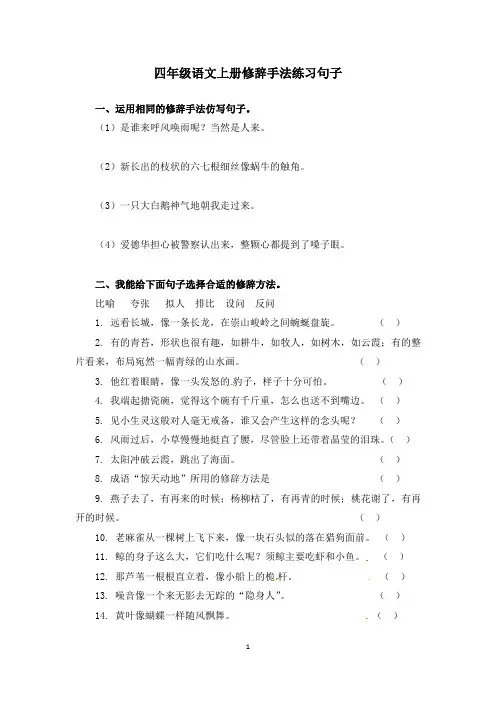 四年级语文上册修辞手法练习句子

一、运用相同的修辞手法仿写句子。

（1）是谁来呼风唤雨呢？当然是人来。

（2）新长出的枝状的六七根细丝像蜗牛的触角。

（3）一只大白鹅神气地朝我走过来。

（4）爱德华担心被警察认出来，整颗心都提到了嗓子眼。

二、我能给下面句子选择合适的修辞方法。

比喻　夸张　拟人　排比　设问　反问

1. 远看长城，像一条长龙，在崇山峻岭之间蜿蜒盘旋。（　）

2. 有的青苔，形状也很有趣，如耕牛，如牧人，如树木，如云霞；有的整片看来，布局宛然一幅青绿的山水画。（　）

3. 他红着眼睛，像一头发怒的豹子，样子十分可怕。（　）

4. 我端起搪瓷碗，觉得这个碗有千斤重，怎么也送不到嘴边。（　）

5. 见小生灵这般对人毫无戒备，谁又会产生这样的念头呢？（　）

6. 风雨过后，小草慢慢地挺直了腰，尽管脸上还带着晶莹的泪珠。（　）

7. 太阳冲破云霞，跳出了海面。（　）

8. 成语“惊天动地”所用的修辞方法是（　）

9. 燕子去了，有再来的时候；杨柳枯了，有再青的时候；桃花谢了，有再开的时候。（　）

10. 老麻雀从一棵树上飞下来，像一块石头似的落在猎狗面前。（　）

11. 鲸的身子这么大，它们吃什么呢？须鲸主要吃虾和小鱼。（　）

12. 那芦苇一根根直立着，像小船上的桅杆。（　）

13. 噪音像一个来无影去无踪的“隐身人”。（　）

14. 黄叶像蝴蝶一样随风飘舞。（　）

1